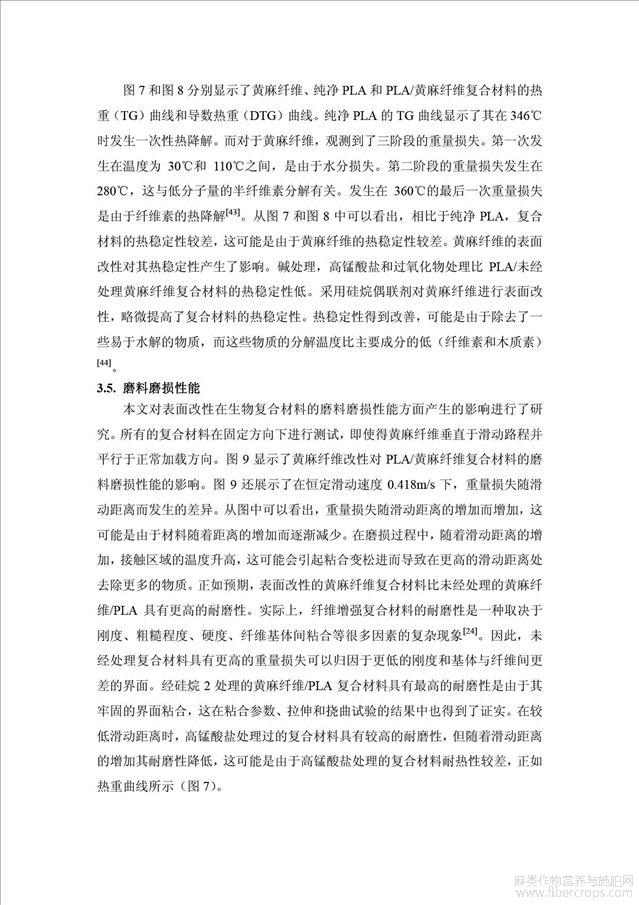 图 7 和图 8 分别显示了黄麻纤维、纯净 PLA 和 PLA/黄麻纤维复合材料的热重（TG）曲线和导数热重（DTG）曲线。纯净 PLA 的 TG 曲线显示了其在 346℃时发生一次性热降解。而对于黄麻纤维，观测到了三阶段的重量损失。第一次发生在温度为 30℃和 110℃之间，是由于水分损失。第二阶段的重量损失发生在 280℃，这与低分子量的半纤维素分解有关。发生在 360℃的最后一次重量损失是由于纤维素的热降解$^{[43]}$。从图 7 和图 8 中可以看出，相比于纯净 PLA，复合材料的热稳定性较差，这可能是由于黄麻纤维的热稳定性较差。黄麻纤维的表面改性对其热稳定性产生了影响。碱处理，高锰酸盐和过氧化物处理比 PLA/未经处理黄麻纤维复合材料的热稳定性低。采用硅烷偶联剂对黄麻纤维进行表面改性，略微提高了复合材料的热稳定性。热稳定性得到改善，可能是由于除去了一些易于水解的物质，而这些物质的分解温度比主要成分的低（纤维素和木质素）$^{[44]}$。

3.5. 磨料磨损性能

本文对表面改性在生物复合材料的磨料磨损性能方面产生的影响进行了研究。所有的复合材料在固定方向下进行测试，即使得黄麻纤维垂直于滑动路程并平行于正常加载方向。图 9 显示了黄麻纤维改性对 PLA/黄麻纤维复合材料的磨料磨损性能的影响。图 9 还展示了在恒定滑动速度 0.418m/s 下，重量损失随滑动距离而发生的差异。从图中可以看出，重量损失随滑动距离的增加而增加，这可能是由于材料随着距离的增加而逐渐减少。在磨损过程中，随着滑动距离的增加，接触区域的温度升高，这可能会引起粘合变松进而导致在更高的滑动距离处去除更多的物质。正如预期，表面改性的黄麻纤维复合材料比未经处理的黄麻纤维/PLA 具有更高的耐磨性。实际上，纤维增强复合材料的耐磨性是一种取决于刚度、粗糙程度、硬度、纤维基体间粘合等很多因素的复杂现象$^{[24]}$。因此，未经处理复合材料具有更高的重量损失可以归因于更低的刚度和基体与纤维间更差的界面。经硅烷 2 处理的黄麻纤维/PLA 复合材料具有最高的耐磨性是由于其牢固的界面粘合，这在粘合参数、拉伸和挠曲试验的结果中也得到了证实。在较低滑动距离时，高锰酸盐处理过的复合材料具有较高的耐磨性，但随着滑动距离的增加其耐磨性降低，这可能是由于高锰酸盐处理的复合材料耐热性较差，正如热重曲线所示（图 7）。

麻类作物营养与施肥网 www.fibercrops.com